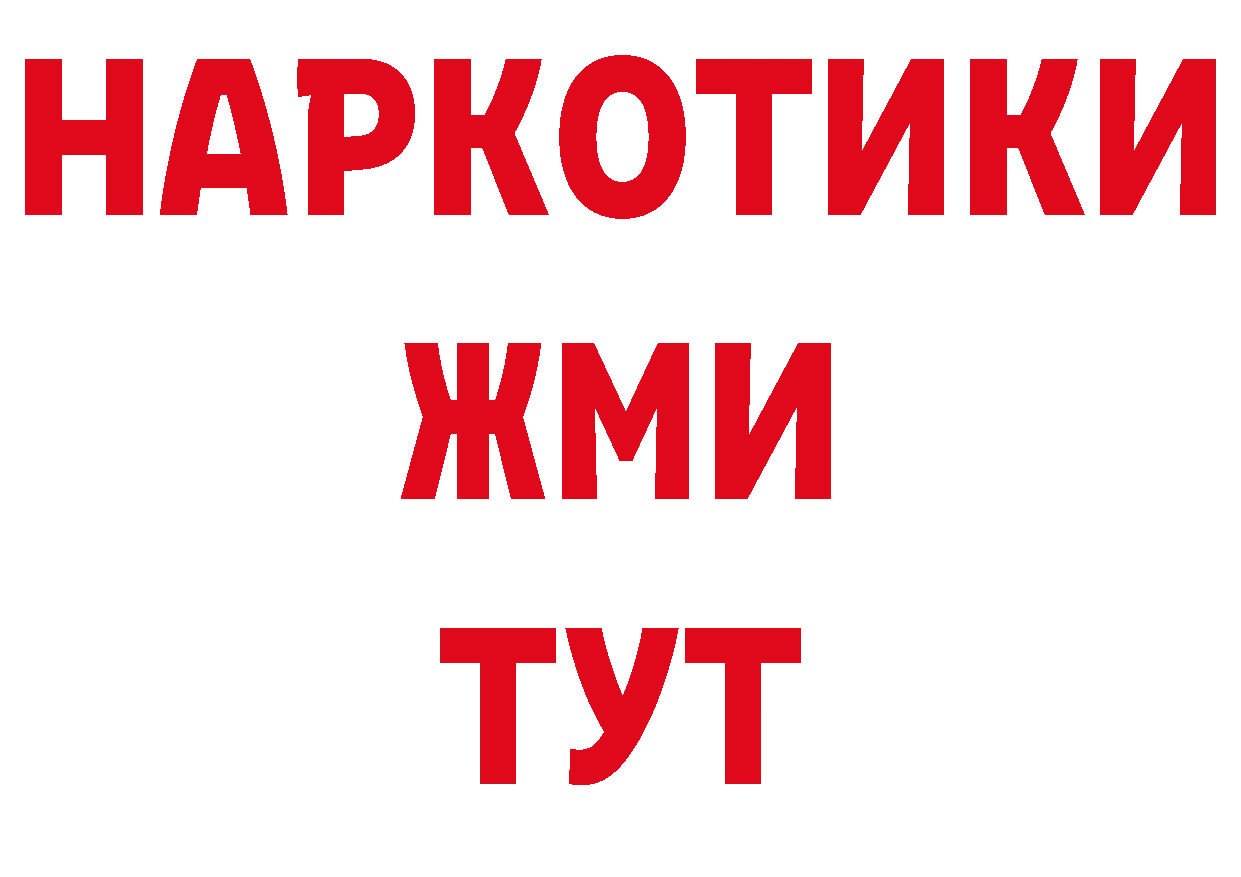 НАРКОТИКИ
ЖМИ
ТУТ